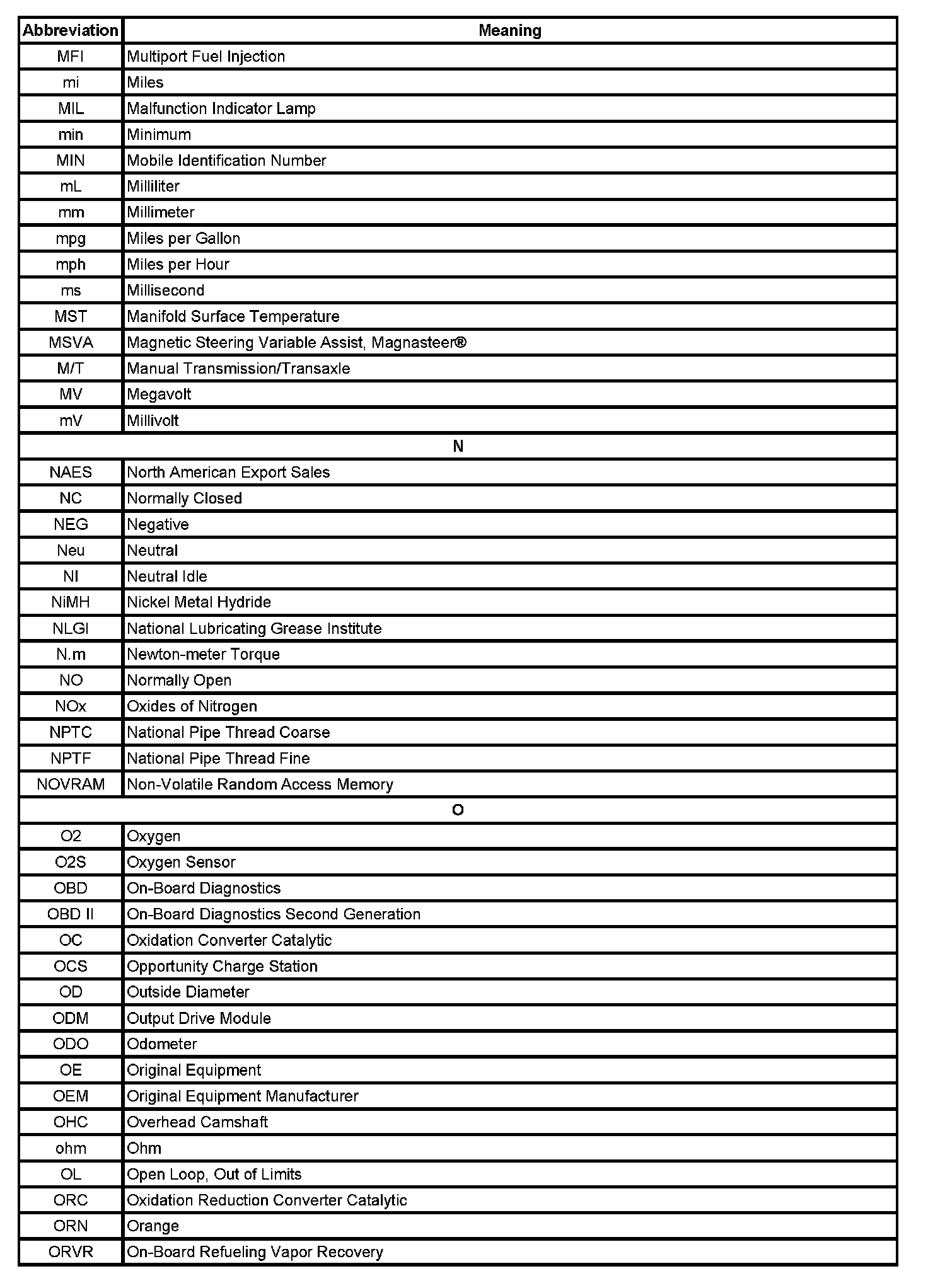 | Abbreviation | Meaning |
|---|---|
| MFI | Multiport Fuel Injection |
| mi | Miles |
| MIL | Malfunction Indicator Lamp |
| min | Minimum |
| MIN | Mobile Identification Number |
| mL | Milliliter |
| mm | Millimeter |
| mpg | Miles per Gallon |
| mph | Miles per Hour |
| ms | Millisecond |
| MST | Manifold Surface Temperature |
| MSVA | Magnetic Steering Variable Assist, Magnasteer® |
| M/T | Manual Transmission/Transaxle |
| MV | Megavolt |
| mV | Millivolt |
| N | |
| NAES | North American Export Sales |
| NC | Normally Closed |
| NEG | Negative |
| Neu | Neutral |
| NI | Neutral Idle |
| NiMH | Nickel Metal Hydride |
| NLGI | National Lubricating Grease Institute |
| N.m | Newton-meter Torque |
| NO | Normally Open |
| NOx | Oxides of Nitrogen |
| NPTC | National Pipe Thread Coarse |
| NPTF | National Pipe Thread Fine |
| NOVRAM | Non-Volatile Random Access Memory |
| O | |
| O2 | Oxygen |
| O2S | Oxygen Sensor |
| OBD | On-Board Diagnostics |
| OBD II | On-Board Diagnostics Second Generation |
| OC | Oxidation Converter Catalytic |
| OCS | Opportunity Charge Station |
| OD | Outside Diameter |
| ODM | Output Drive Module |
| ODO | Odometer |
| OE | Original Equipment |
| OEM | Original Equipment Manufacturer |
| OHC | Overhead Camshaft |
| ohm | Ohm |
| OL | Open Loop, Out of Limits |
| ORC | Oxidation Reduction Converter Catalytic |
| ORN | Orange |
| ORVR | On-Board Refueling Vapor Recovery |